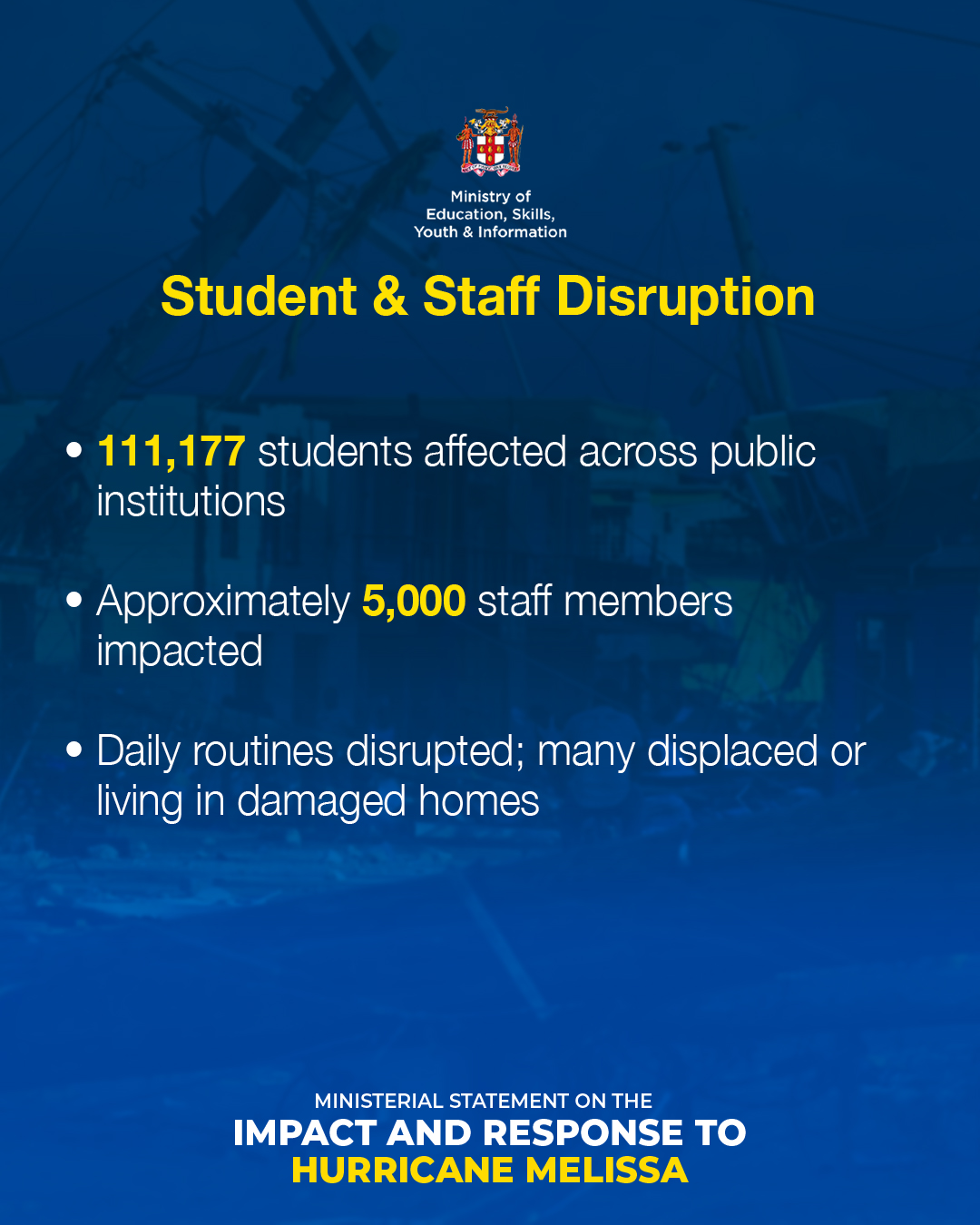 Ministry of Education, Skills, Youth & Information

Student & Staff Disruption

• 111,177 students affected across public institutions

• Approximately 5,000 staff members impacted

• Daily routines disrupted; many displaced or living in damaged homes

MINISTERIAL STATEMENT ON THE
IMPACT AND RESPONSE TO
HURRICANE MELISSA